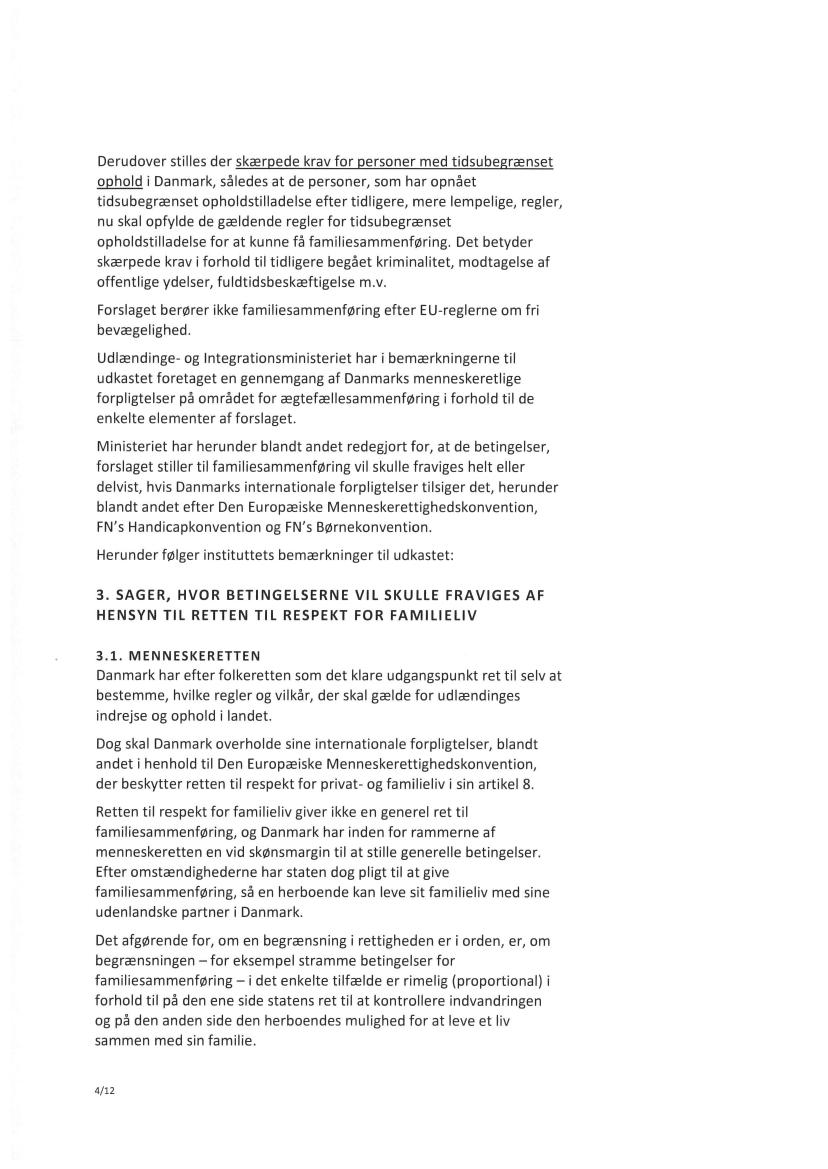 Derudover stilles der skærpede krav for personer med tidsubegrænset ophold i Danmark, således at de personer, som har opnået tidsubegrænset opholdstilladelse efter tidligere, mere lempelige, regler, nu skal opfylde de gældende regler for tidsubegrænset opholdstilladelse for at kunne få familiesammenføring. Det betyder skærpede krav i forhold til tidligere begået kriminalitet, modtagelse af offentlige ydelser, fuldtidsbeskæftigelse m.v.

Forslaget berører ikke familiesammenføring efter EU-reglerne om fri bevægelighed.

Udlændinge- og Integrationsministeriet har i bemærkningerne til udkastet foretaget en gennemgang af Danmarks menneskeretlige forpligtelser på området for ægtefællesammenføring i forhold til de enkelte elementer af forslaget.

Ministeriet har herunder blandt andet redegjort for, at de betingelser, forslaget stiller til familiesammenføring vil skulle fraviges helt eller delvist, hvis Danmarks internationale forpligtelser tilsiger det, herunder blandt andet efter Den Europæiske Menneskerettighedskonvention, FN's Handicapkonvention og FN's Børnekonvention.

Herunder følger instituttets bemærkninger til udkastet:

3. SAGER, HVOR BETINGELSERNE VIL SKULLE FRAVIGES AF HENSYN TIL RETTEN TIL RESPEKT FOR FAMILIELIV

3.1. MENNESKERETTEN
Danmark har efter folkeretten som det klare udgangspunkt ret til selv at bestemme, hvilke regler og vilkår, der skal gælde for udlændinges indrejse og ophold i landet.

Dog skal Danmark overholde sine internationale forpligtelser, blandt andet i henhold til Den Europæiske Menneskerettighedskonvention, der beskytter retten til respekt for privat- og familieliv i sin artikel 8.

Retten til respekt for familieliv giver ikke en generel ret til familiesammenføring, og Danmark har inden for rammerne af menneskeretten en vid skønsmargin til at stille generelle betingelser. Efter omstændighederne har staten dog pligt til at give familiesammenføring, så en herboende kan leve sit familieliv med sine udenlandske partner i Danmark.

Det afgørende for, om en begrænsning i rettigheden er i orden, er, om begrænsningen – for eksempel stramme betingelser for familiesammenføring – i det enkelte tilfælde er rimelig (proportional) i forhold til på den ene side statens ret til at kontrollere indvandringen og på den anden side den herboendes mulighed for at leve et liv sammen med sin familie.

4/12